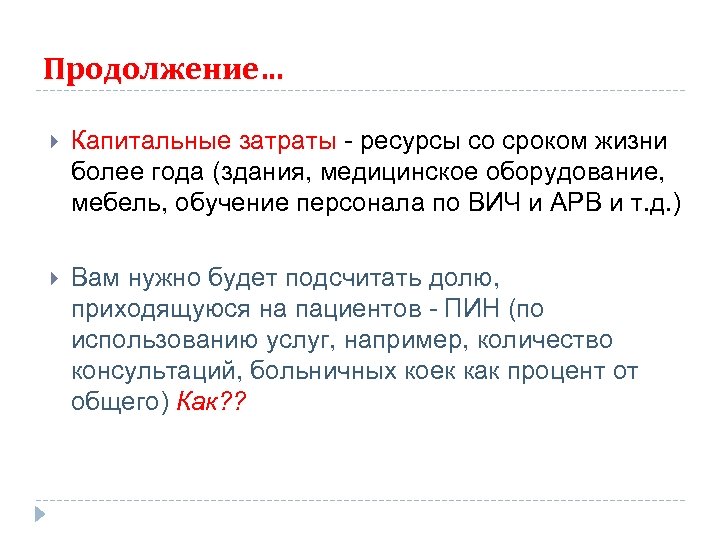 Продолжение…

Капитальные затраты - ресурсы со сроком жизни более года (здания, медицинское оборудование, мебель, обучение персонала по ВИЧ и АРВ и т.д.)

Вам нужно будет подсчитать долю, приходящуюся на пациентов - ПИН (по использованию услуг, например, количество консультаций, больничных коек как процент от общего) Как??